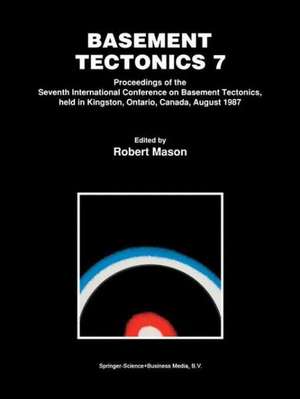 BASEMENT TECTONICS 7

Proceedings of the Seventh International Conference on Basement Tectonics, held in Kingston, Ontario, Canada, August 1987

Edited by
Robert Mason

Springer-Science+Business Media, B.V.